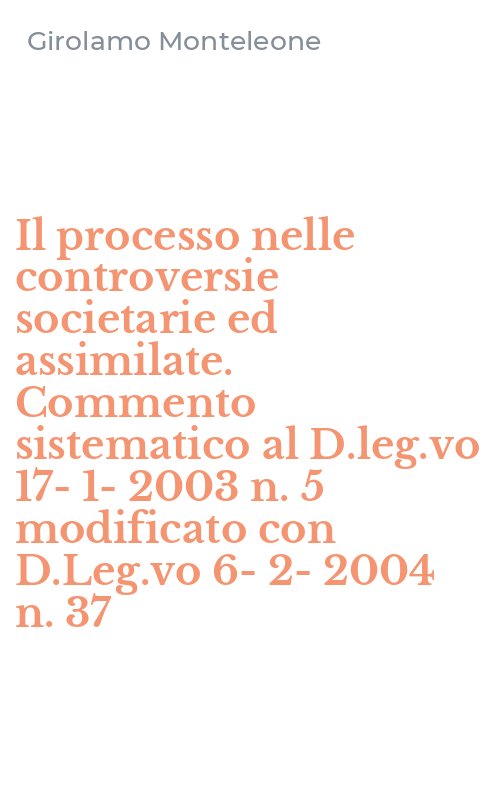 Girolamo Monteleone

Il processo nelle controversie societarie ed assimilate. Commento sistematico al D.leg.vo 17- 1- 2003 n. 5 modificato con D.Leg.vo 6- 2- 2004 n. 37